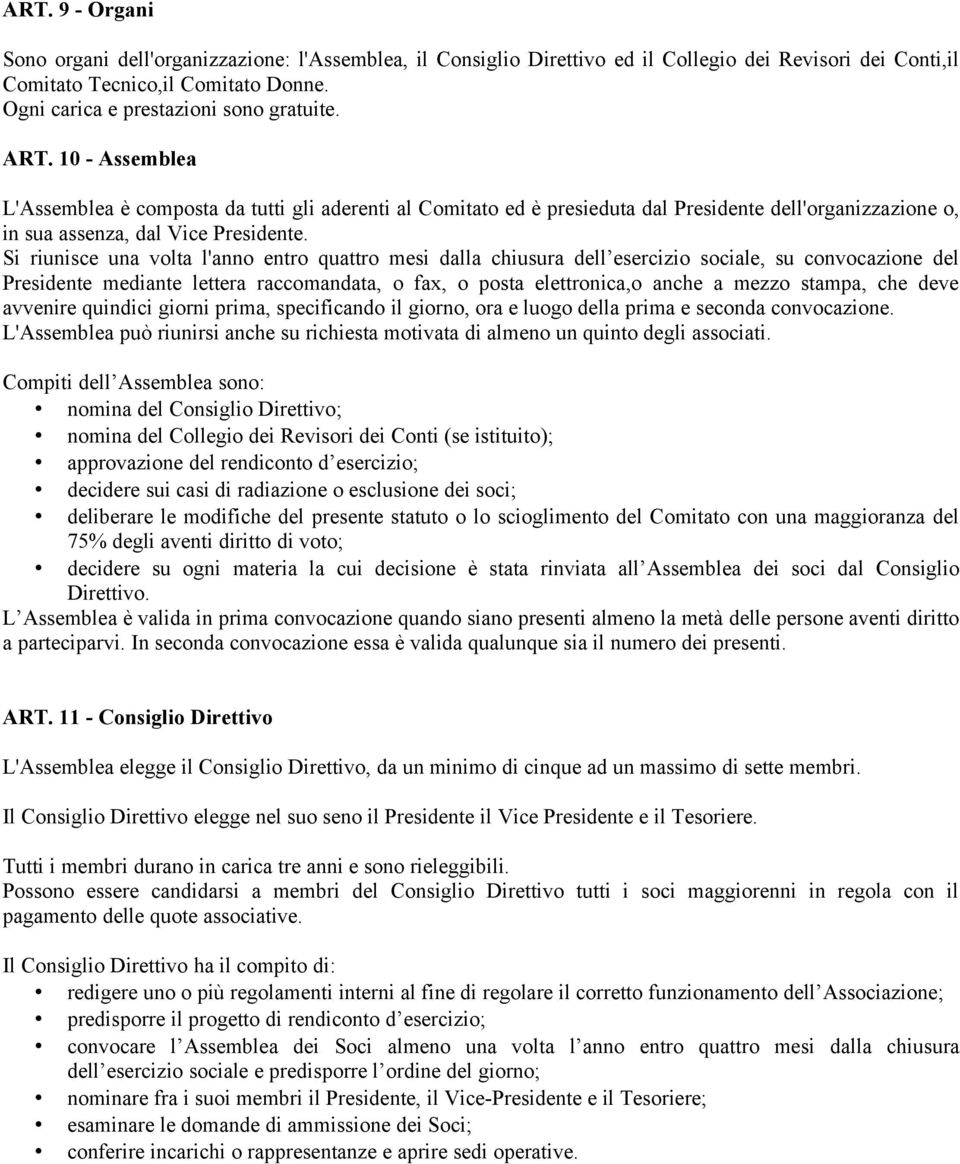 ART. 9 - Organi

Sono organi dell'organizzazione: l'Assemblea, il Consiglio Direttivo ed il Collegio dei Revisori dei Conti,il Comitato Tecnico,il Comitato Donne.
Ogni carica e prestazioni sono gratuite.

ART. 10 - Assemblea

L'Assemblea è composta da tutti gli aderenti al Comitato ed è presieduta dal Presidente dell'organizzazione o, in sua assenza, dal Vice Presidente.
Si riunisce una volta l'anno entro quattro mesi dalla chiusura dell esercizio sociale, su convocazione del Presidente mediante lettera raccomandata, o fax, o posta elettronica,o anche a mezzo stampa, che deve avvenire quindici giorni prima, specificando il giorno, ora e luogo della prima e seconda convocazione.
L'Assemblea può riunirsi anche su richiesta motivata di almeno un quinto degli associati.

Compiti dell Assemblea sono:
• nomina del Consiglio Direttivo;
• nomina del Collegio dei Revisori dei Conti (se istituito);
• approvazione del rendiconto d esercizio;
• decidere sui casi di radiazione o esclusione dei soci;
• deliberare le modifiche del presente statuto o lo scioglimento del Comitato con una maggioranza del 75% degli aventi diritto di voto;
• decidere su ogni materia la cui decisione è stata rinviata all Assemblea dei soci dal Consiglio Direttivo.
L Assemblea è valida in prima convocazione quando siano presenti almeno la metà delle persone aventi diritto a parteciparvi. In seconda convocazione essa è valida qualunque sia il numero dei presenti.

ART. 11 - Consiglio Direttivo

L'Assemblea elegge il Consiglio Direttivo, da un minimo di cinque ad un massimo di sette membri.

Il Consiglio Direttivo elegge nel suo seno il Presidente il Vice Presidente e il Tesoriere.

Tutti i membri durano in carica tre anni e sono rieleggibili.
Possono essere candidarsi a membri del Consiglio Direttivo tutti i soci maggiorenni in regola con il pagamento delle quote associative.

Il Consiglio Direttivo ha il compito di:
• redigere uno o più regolamenti interni al fine di regolare il corretto funzionamento dell Associazione;
• predisporre il progetto di rendiconto d esercizio;
• convocare l Assemblea dei Soci almeno una volta l anno entro quattro mesi dalla chiusura dell esercizio sociale e predisporre l ordine del giorno;
• nominare fra i suoi membri il Presidente, il Vice-Presidente e il Tesoriere;
• esaminare le domande di ammissione dei Soci;
• conferire incarichi o rappresentanze e aprire sedi operative.